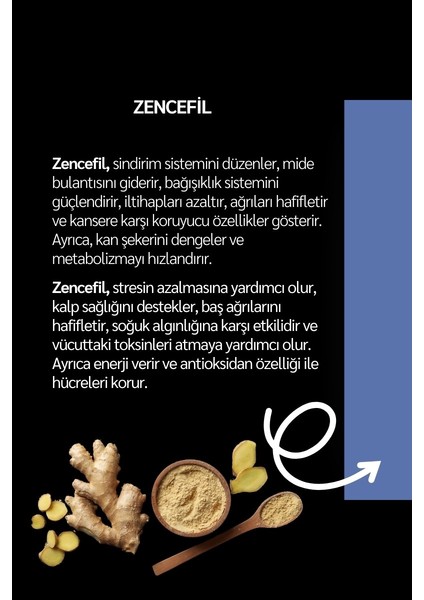 ZENCEFİL

Zencefil, sindirim sistemini düzenler, mide bulantısını giderir, bağışıklık sistemini güçlendirir, iltihapları azaltır, ağrıları hafifletir ve kansere karşı koruyucu özellikler gösterir. Ayrıca, kan şekerini dengeler ve metabolizmayı hızlandırır.

Zencefil, stresin azalmasına yardımcı olur, kalp sağlığını destekler, baş ağrılarını hafifletir, soğuk algınlığına karşı etkilidir ve vücuttaki toksinleri atmaya yardımcı olur. Ayrıca enerji verir ve antioksidan özelliği ile hücreleri korur.